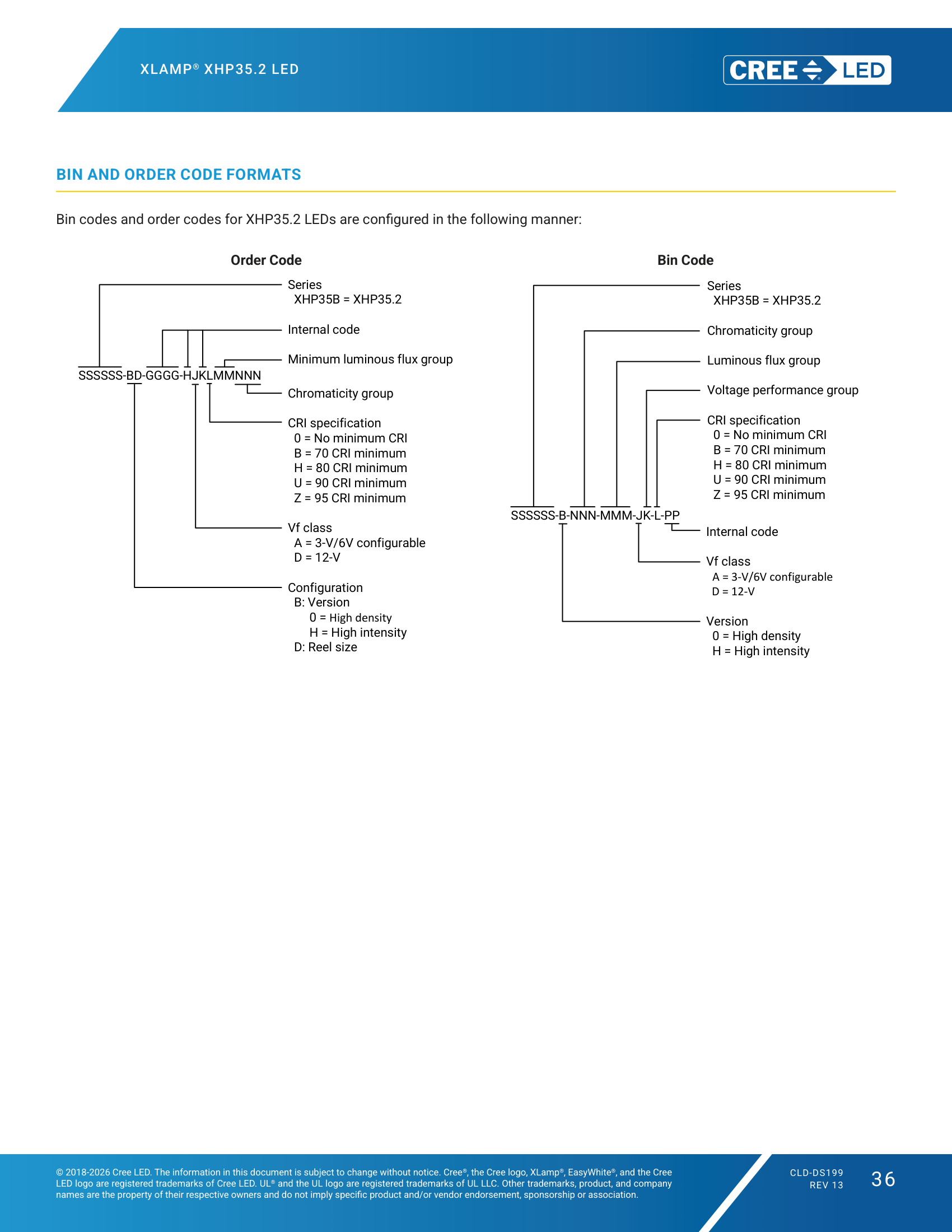 XLAMP® XHP35.2 LED

CREE LED

BIN AND ORDER CODE FORMATS

Bin codes and order codes for XHP35.2 LEDs are configured in the following manner:

Order Code

Series
XHP35B = XHP35.2

Internal code

Minimum luminous flux group

SSSSSS-BD-GGGG-HJKLMMNNN

Chromaticity group

CRI specification
0 = No minimum CRI
B = 70 CRI minimum
H = 80 CRI minimum
U = 90 CRI minimum
Z = 95 CRI minimum

Vf class
A = 3-V/6V configurable
D = 12-V

Configuration
B: Version
0 = High density
H = High intensity
D: Reel size

Bin Code

Series
XHP35B = XHP35.2

Chromaticity group

Luminous flux group

Voltage performance group

CRI specification
0 = No minimum CRI
B = 70 CRI minimum
H = 80 CRI minimum
U = 90 CRI minimum
Z = 95 CRI minimum

SSSSSS-B-NNN-MMM-JK-L-PP

Internal code

Vf class
A = 3-V/6V configurable
D = 12-V

Version
0 = High density
H = High intensity

© 2018-2026 Cree LED. The information in this document is subject to change without notice. Cree®, the Cree logo, XLamp®, EasyWhite®, and the Cree LED logo are registered trademarks of Cree LED. UL® and the UL logo are registered trademarks of UL LLC. Other trademarks, product, and company names are the property of their respective owners and do not imply specific product and/or vendor endorsement, sponsorship or association.

CLD-DS199
REV 13

36